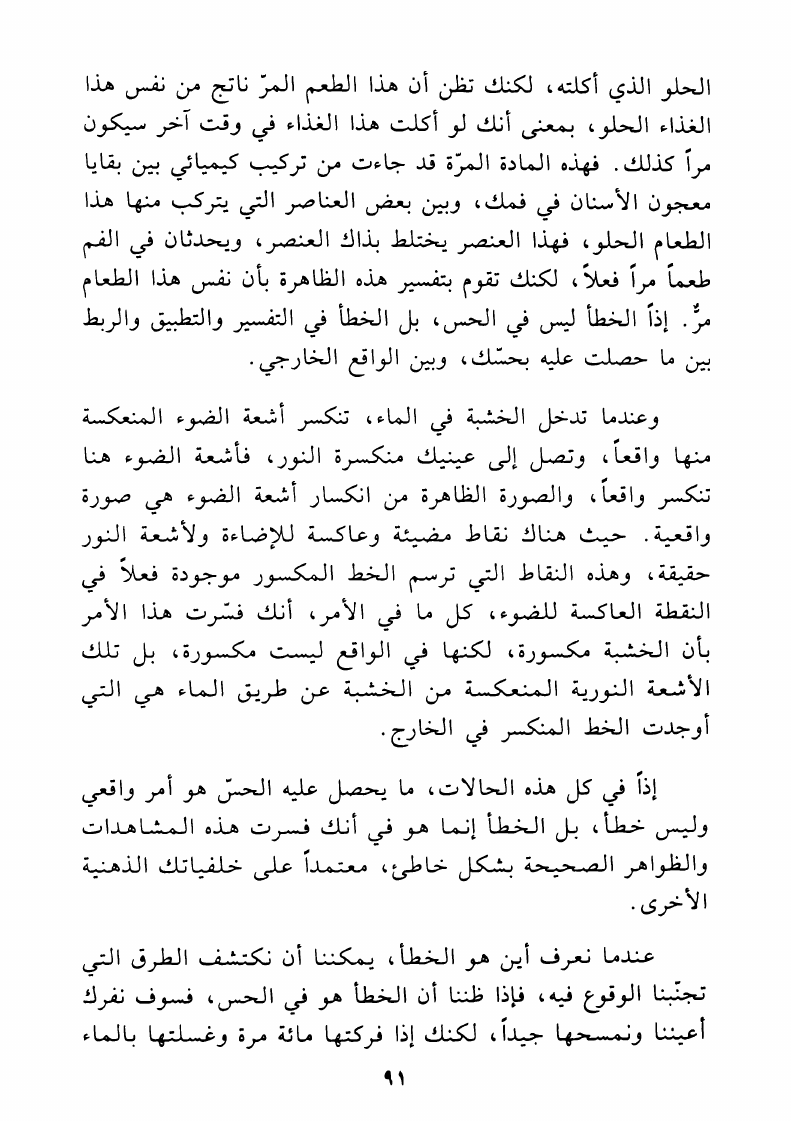 الحلو الذي أكلته، لكنك تظن أن هذا الطعم المرّ ناتج من نفس هذا الغذاء الحلو، بمعنى أنك لو أكلت هذا الغذاء في وقت آخر سيكون مراً كذلك. فهذه المادة المرّة قد جاءت من تركيب كيميائي بين بقايا معجون الأسنان في فمك، وبين بعض العناصر التي يتركب منها هذا الطعام الحلو، فهذا العنصر يختلط بذاك العنصر، ويحدثان في الفم طعماً مراً فعلاً، لكنك تقوم بتفسير هذه الظاهرة بأن نفس هذا الطعام مرٌّ. إذاً الخطأ ليس في الحس، بل الخطأ في التفسير والتطبيق والربط بين ما حصلت عليه بحسّك، وبين الواقع الخارجي.

وعندما تدخل الخشبة في الماء، تنكسر أشعة الضوء المنعكسة منها واقعاً، وتصل إلى عينيك منكسرة النور، فأشعة الضوء هنا تنكسر واقعاً، والصورة الظاهرة من انكسار أشعة الضوء هي صورة واقعية. حيث هناك نقاط مضيئة وعاكسة للإضاءة ولأشعة النور حقيقة، وهذه النقاط التي ترسم الخط المكسور موجودة فعلاً في النقطة العاكسة للضوء، كل ما في الأمر، أنك فسّرت هذا الأمر بأن الخشبة مكسورة، لكنها في الواقع ليست مكسورة، بل تلك الأشعة النورية المنعكسة من الخشبة عن طريق الماء هي التي أوجدت الخط المنكسر في الخارج.

إذاً في كل هذه الحالات، ما يحصل عليه الحسّ هو أمر واقعي وليس خطأ، بل الخطأ إنما هو في أنك فسرت هذه المشاهدات والظواهر الصحيحة بشكل خاطئ، معتمداً على خلفياتك الذهنية الأخرى.

عندما نعرف أين هو الخطأ، يمكننا أن نكتشف الطرق التي تجنّبنا الوقوع فيه، فإذا ظننا أن الخطأ هو في الحس، فسوف نفرك أعيننا ونمسحها جيداً، لكنك إذا فركتها مائة مرة وغسلتها بالماء

٩١